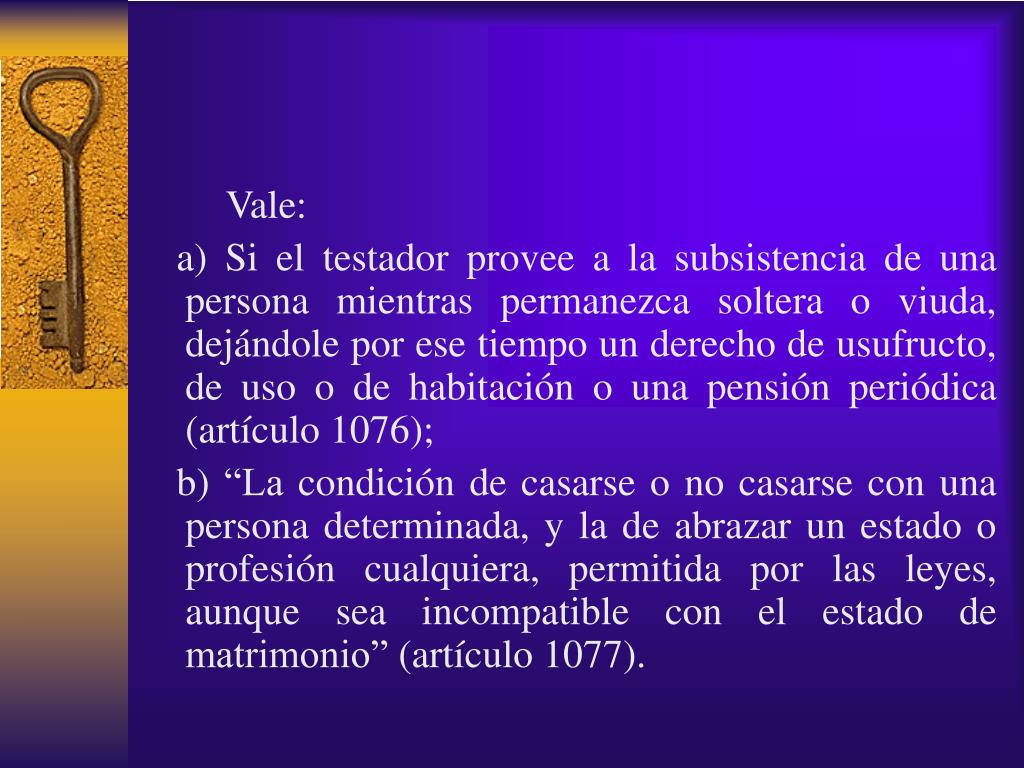 Vale:

a) Si el testador provee a la subsistencia de una persona mientras permanezca soltera o viuda, dejándole por ese tiempo un derecho de usufructo, de uso o de habitación o una pensión periódica (artículo 1076);

b) “La condición de casarse o no casarse con una persona determinada, y la de abrazar un estado o profesión cualquiera, permitida por las leyes, aunque sea incompatible con el estado de matrimonio” (artículo 1077).